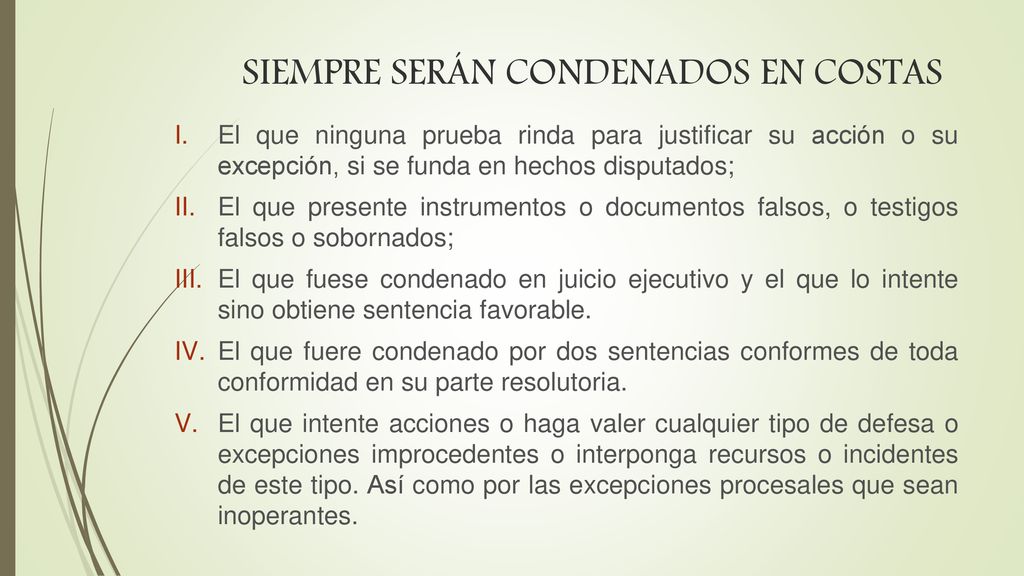 SIEMPRE SERÁN CONDENADOS EN COSTAS

I. El que ninguna prueba rinda para justificar su acción o su excepción, si se funda en hechos disputados;

II. El que presente instrumentos o documentos falsos, o testigos falsos o sobornados;

III. El que fuese condenado en juicio ejecutivo y el que lo intente sino obtiene sentencia favorable.

IV. El que fuere condenado por dos sentencias conformes de toda conformidad en su parte resolutoria.

V. El que intente acciones o haga valer cualquier tipo de defesa o excepciones improcedentes o interponga recursos o incidentes de este tipo. Así como por las excepciones procesales que sean inoperantes.